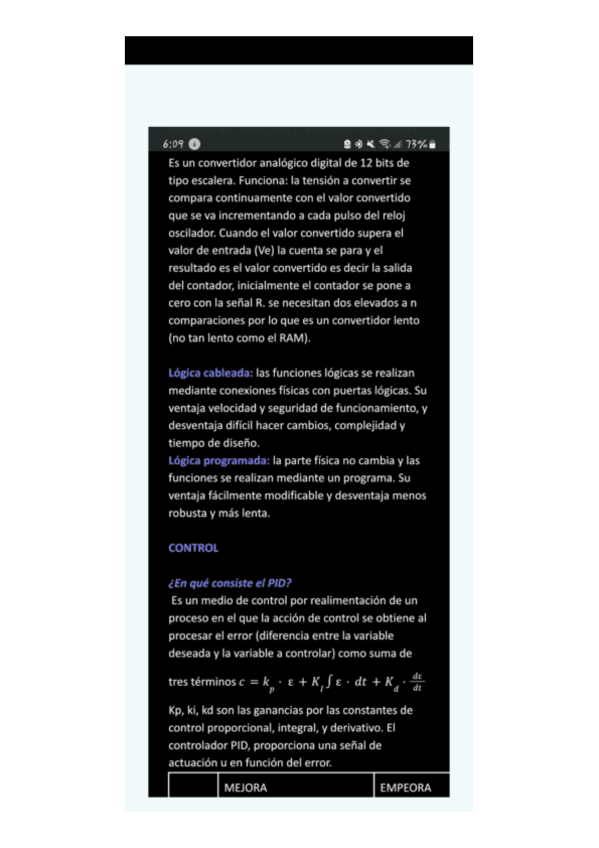 6:09 73%

Es un convertidor analógico digital de 12 bits de tipo escalera. Funciona: la tensión a convertir se compara continuamente con el valor convertido que se va incrementando a cada pulso del reloj oscilador. Cuando el valor convertido supera el valor de entrada (Ve) la cuenta se para y el resultado es el valor convertido es decir la salida del contador, inicialmente el contador se pone a cero con la señal R. se necesitan dos elevados a n comparaciones por lo que es un convertidor lento (no tan lento como el RAM).

Lógica cableada: las funciones lógicas se realizan mediante conexiones físicas con puertas lógicas. Su ventaja velocidad y seguridad de funcionamiento, y desventaja difícil hacer cambios, complejidad y tiempo de diseño.
Lógica programada: la parte física no cambia y las funciones se realizan mediante un programa. Su ventaja fácilmente modificable y desventaja menos robusta y más lenta.

CONTROL

¿En qué consiste el PID?
Es un medio de control por realimentación de un proceso en el que la acción de control se obtiene al procesar el error (diferencia entre la variable deseada y la variable a controlar) como suma de tres términos $c = k_p \cdot \varepsilon + K_I \int \varepsilon \cdot dt + K_d \cdot \frac{d\varepsilon}{dt}$

Kp, ki, kd son las ganancias por las constantes de control proporcional, integral, y derivativo. El controlador PID, proporciona una señal de actuación u en función del error.

| | MEJORA | EMPEORA |
|---|---|---|